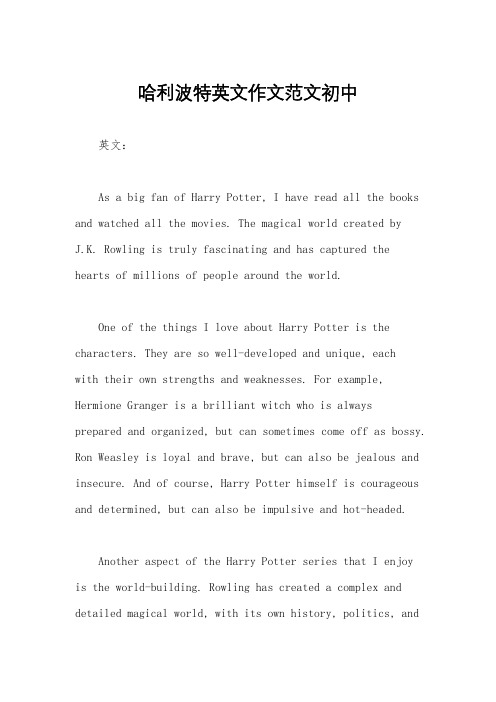 哈利波特英文作文范文初中

英文：

As a big fan of Harry Potter, I have read all the books and watched all the movies. The magical world created by J.K. Rowling is truly fascinating and has captured the hearts of millions of people around the world.

One of the things I love about Harry Potter is the characters. They are so well-developed and unique, each with their own strengths and weaknesses. For example, Hermione Granger is a brilliant witch who is always prepared and organized, but can sometimes come off as bossy. Ron Weasley is loyal and brave, but can also be jealous and insecure. And of course, Harry Potter himself is courageous and determined, but can also be impulsive and hot-headed.

Another aspect of the Harry Potter series that I enjoy is the world-building. Rowling has created a complex and detailed magical world, with its own history, politics, and